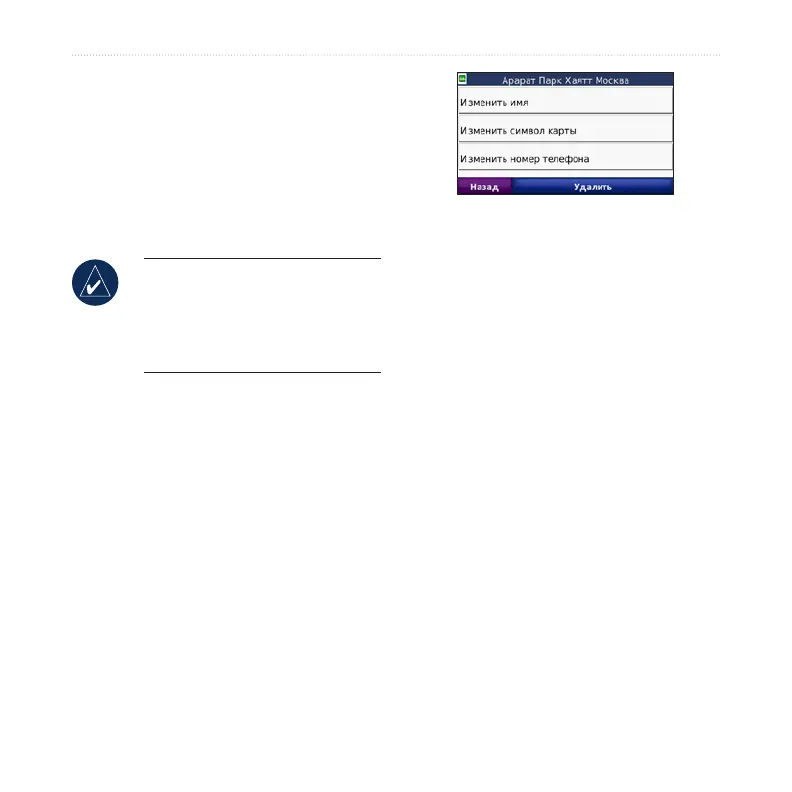 Арарат Парк Хаятт Москва

Изменить имя

Изменить символ карты

Изменить номер телефона

Назад

Удалить